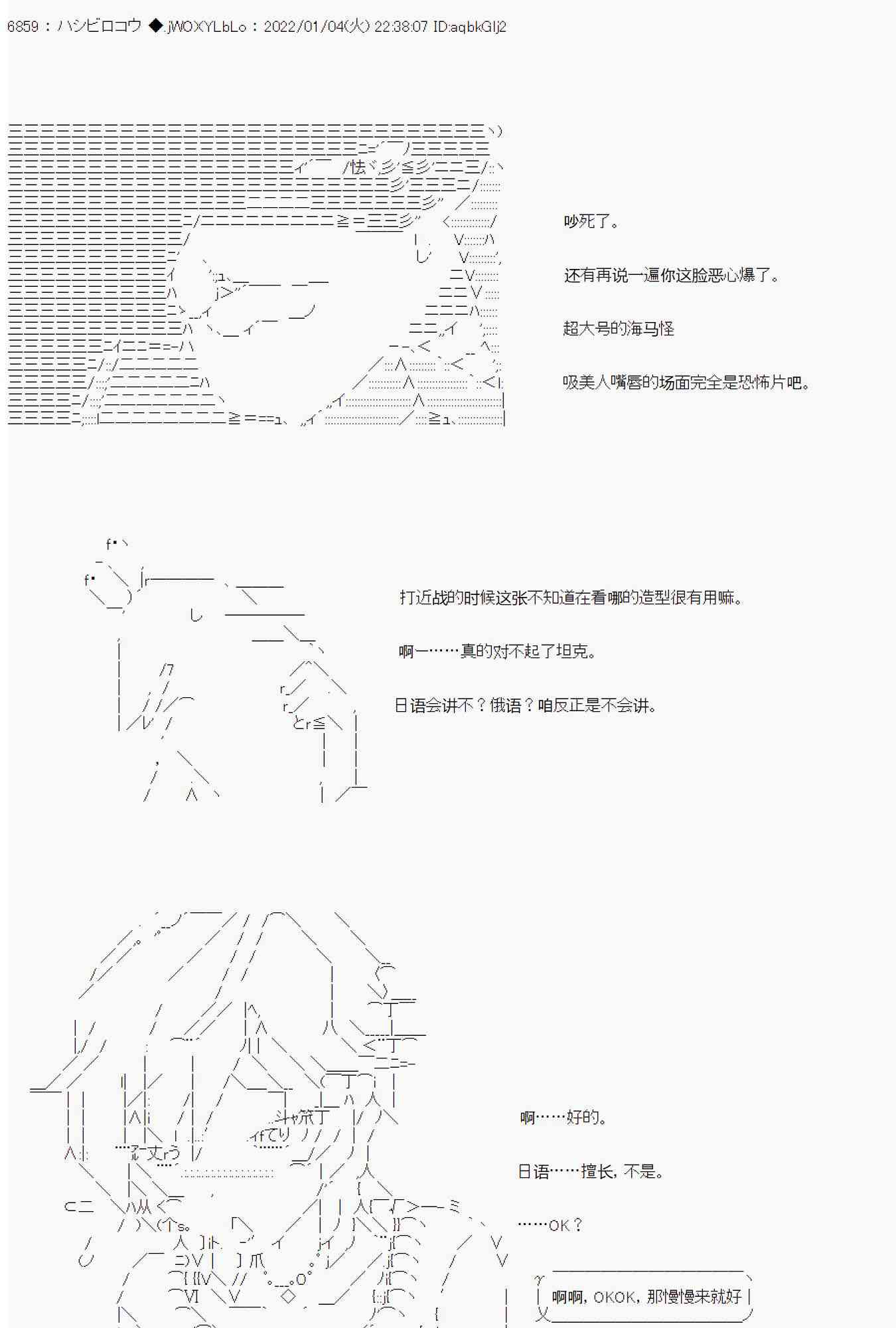 6859 : ハシビロコウ ◆.jWOXYLbLo : 2022/01/04(火) 22:38:07 ID:aqbkGIj2

吵死了。

还有再说一遍你这脸恶心爆了。

超大号的海马怪

吸美人嘴唇的场面完全是恐怖片吧。

打近战的时候这张不知道在看哪的造型很有用嘛。

啊一……真的对不起了坦克。

日语会讲不？俄语？咱反正是不会讲。

啊……好的。

日语……擅长，不是。

……OK？

啊啊，OKOK，那慢慢来就好